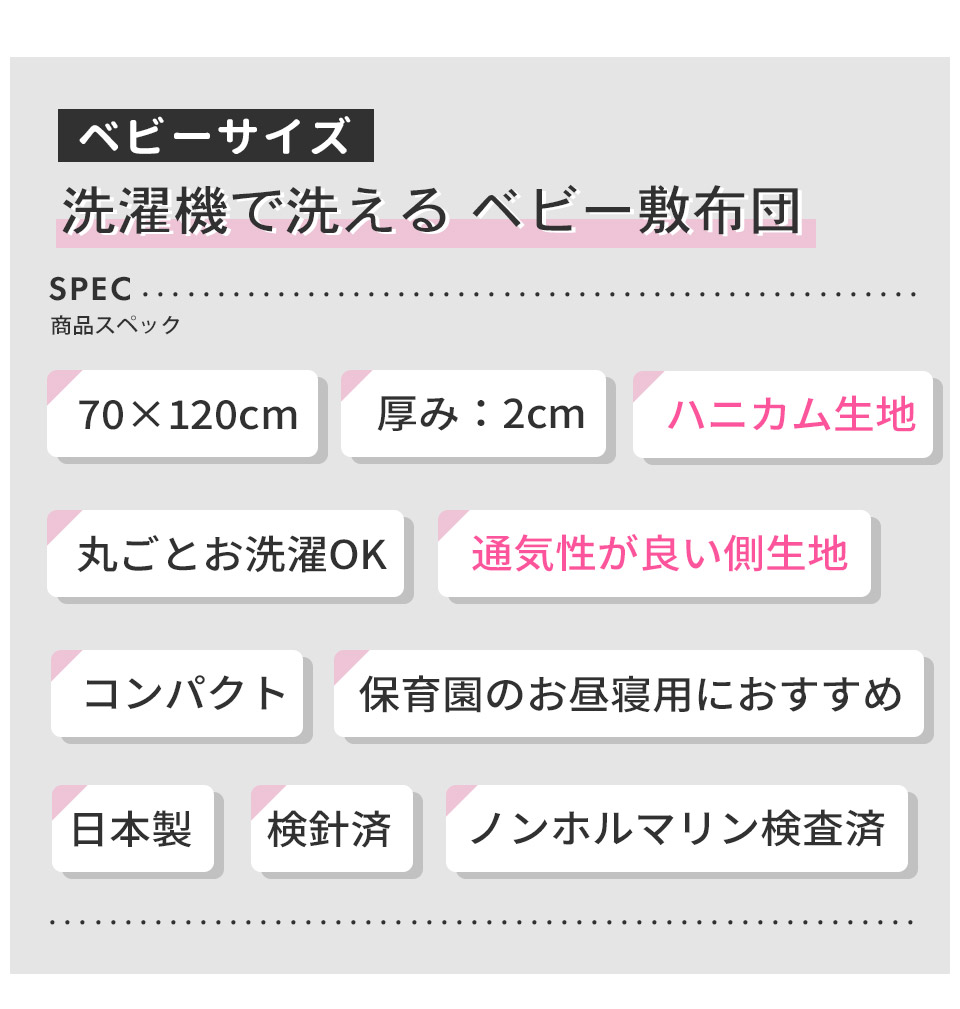 ベビーサイズ
洗濯機で洗える ベビー敷布団

SPEC
商品スペック

70×120cm

厚み：2cm

ハニカム生地

丸ごとお洗濯OK

通気性が良い側生地

コンパクト

保育園のお昼寝用におすすめ

日本製

検針済

ノンホルマリン検査済